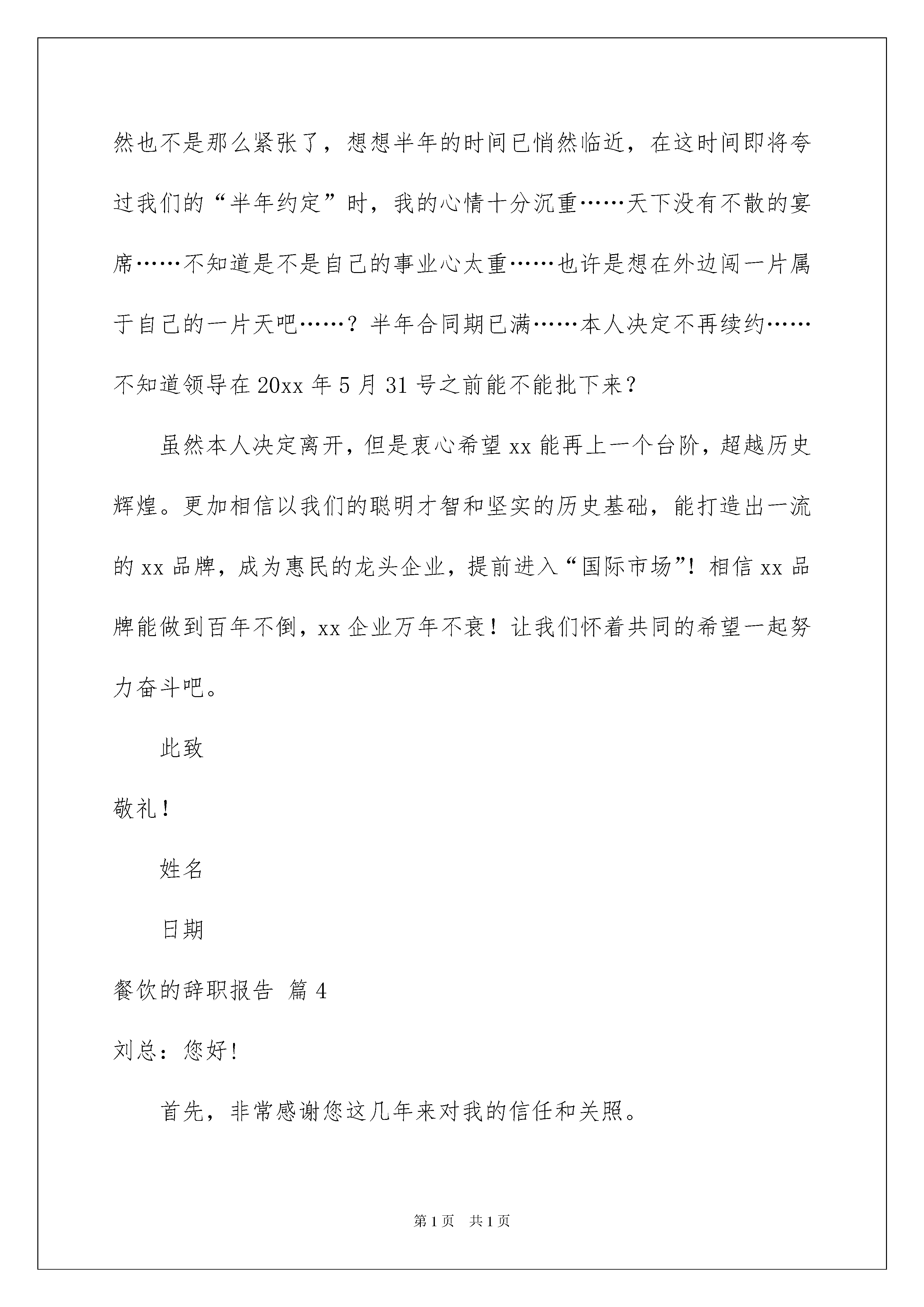 然也不是那么紧张了，想想半年的时间已悄然临近，在这时间即将夸过我们的“半年约定”时，我的心情十分沉重……天下没有不散的宴席……不知道是不是自己的事业心太重……也许是想在外边闯一片属于自己的一片天吧……？半年合同期已满……本人决定不再续约……不知道领导在20xx年5月31号之前能不能批下来？

虽然本人决定离开，但是衷心希望xx能再上一个台阶，超越历史辉煌。更加相信以我们的聪明才智和坚实的历史基础，能打造出一流的xx品牌，成为惠民的龙头企业，提前进入“国际市场”！相信xx品牌能做到百年不倒，xx企业万年不衰！让我们怀着共同的希望一起努力奋斗吧。

此致

敬礼！

姓名

日期

餐饮的辞职报告 篇4

刘总：您好！

首先，非常感谢您这几年来对我的信任和关照。

第1页 共1页